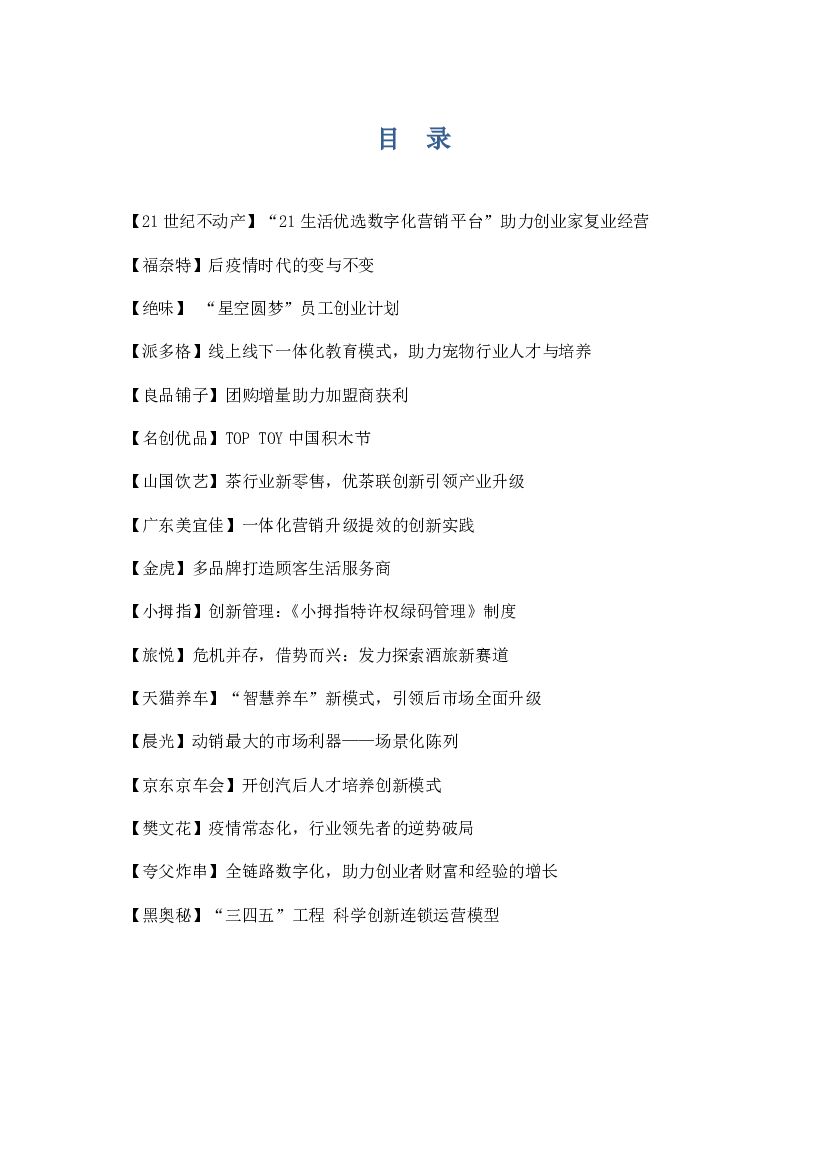 目 录

【21世纪不动产】“21生活优选数字化营销平台”助力创业家复业经营

【福奈特】后疫情时代的变与不变

【绝味】“星空圆梦”员工创业计划

【派多格】线上线下一体化教育模式，助力宠物行业人才与培养

【良品铺子】团购增量助力加盟商获利

【名创优品】TOP TOY 中国积木节

【山国饮艺】茶行业新零售，优茶联创新引领产业升级

【广东美宜佳】一体化营销升级提效的创新实践

【金虎】多品牌打造顾客生活服务商

【小拇指】创新管理:《小拇指特许权绿码管理》制度

【旅悦】危机并存，借势而兴：发力探索酒旅新赛道

【天猫养车】“智慧养车”新模式，引领后市场全面升级

【晨光】动销最大的市场利器——场景化陈列

【京东京车会】开创汽后人才培养创新模式

【樊文花】疫情常态化，行业领先者的逆势破局

【夸父炸串】全链路数字化，助力创业者财富和经验的增长

【黑奥秘】“三四五”工程 科学创新连锁运营模型